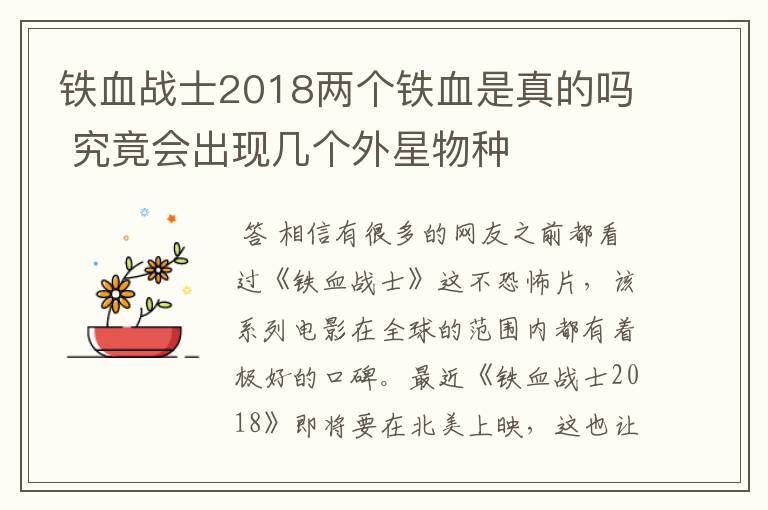 铁血战士2018两个铁血是真的吗 究竟会出现几个外星物种

答 相信有很多的网友之前都看过《铁血战士》这不恐怖片，该系列电影在全球的范围内都有着极好的口碑。最近《铁血战士2018》即将要在北美上映，这也让